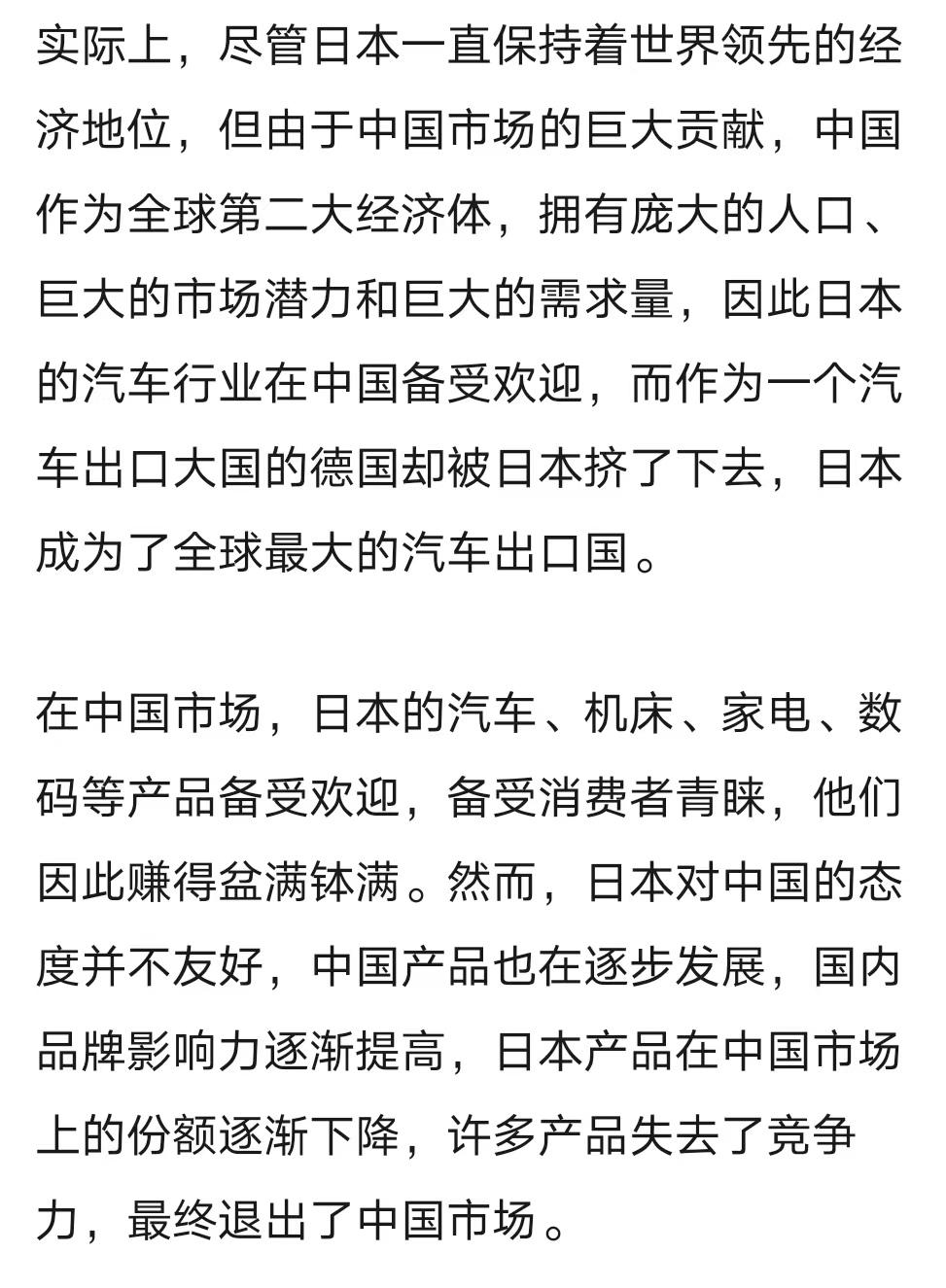 实际上，尽管日本一直保持着世界领先的经济地位，但由于中国市场的巨大贡献，中国作为全球第二大经济体，拥有庞大的人口、巨大的市场潜力和巨大的需求量，因此日本的汽车行业在中国备受欢迎，而作为一个汽车出口大国的德国却被日本挤了下去，日本成为了全球最大的汽车出口国。

在中国市场，日本的汽车、机床、家电、数码等产品备受欢迎，备受消费者青睐，他们因此赚得盆满钵满。然而，日本对中国的态度并不友好，中国产品也在逐步发展，国内品牌影响力逐渐提高，日本产品在中国市场上的份额逐渐下降，许多产品失去了竞争力，最终退出了中国市场。